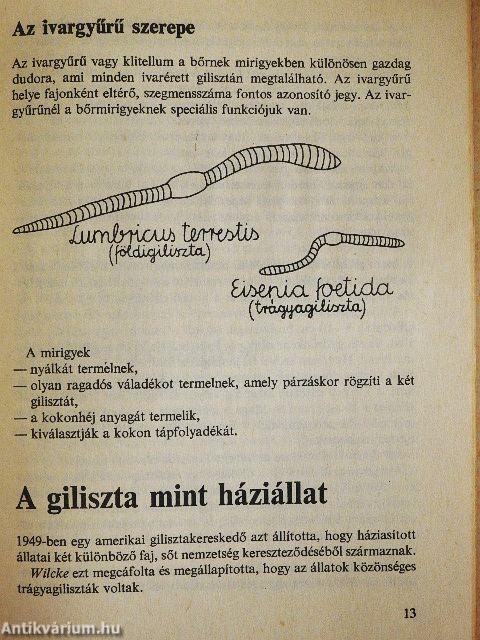 Az ivargyűrű szerepe

Az ivargyűrű vagy klitellum a bőrnek mirigyekben különösen gazdag dudora, ami minden ivarérett gilisztán megtalálható. Az ivargyűrű helye fajonként eltérő, szegmensszáma fontos azonosító jegy. Az ivargyűrűnél a bőrmirigyeknek speciális funkciójuk van.

Lumbricus terrestis
(földigiliszta)

Eisenia foetida
(trágyagiliszta)

A mirigyek
— nyálkát termelnek,
— olyan ragadós váladékot termelnek, amely párzáskor rögzíti a két gilisztát,
— a kokonhéj anyagát termelik,
— kiválasztják a kokon tápfolyadékát.

A giliszta mint háziállat

1949-ben egy amerikai gilisztakereskedő azt állította, hogy háziasított állatai két különböző faj, sőt nemzetség kereszteződéséből származnak. Wilcke ezt megcáfolta és megállapította, hogy az állatok közönséges trágyagiliszták voltak.

13

Antikvárium.hu